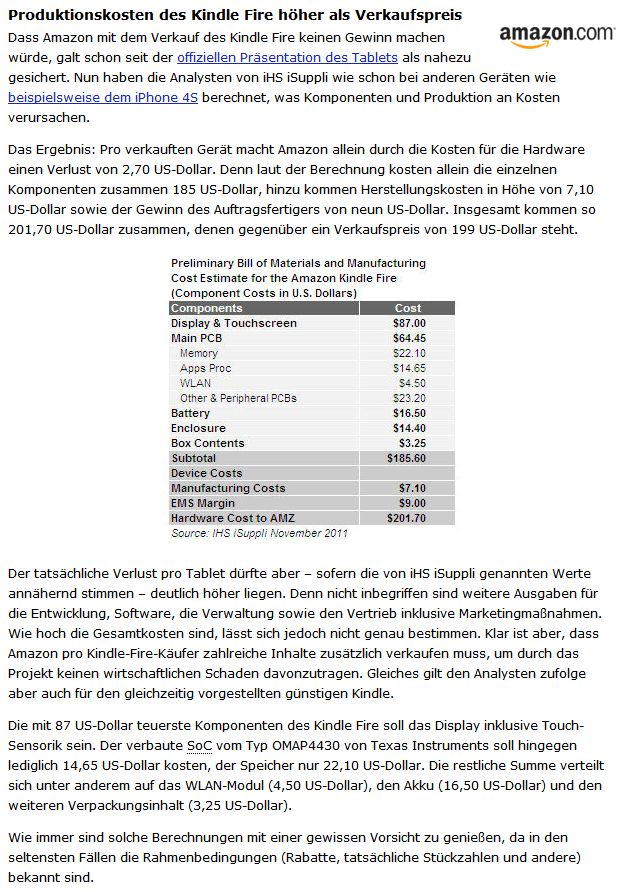 Produktionskosten des Kindle Fire höher als Verkaufspreis

amazon.com

Dass Amazon mit dem Verkauf des Kindle Fire keinen Gewinn machen würde, galt schon seit der offiziellen Präsentation des Tablets als nahezu gesichert. Nun haben die Analysten von iHS iSuppli wie schon bei anderen Geräten wie beispielsweise dem iPhone 4S berechnet, was Komponenten und Produktion an Kosten verursachen.

Das Ergebnis: Pro verkauften Gerät macht Amazon allein durch die Kosten für die Hardware einen Verlust von 2,70 US-Dollar. Denn laut der Berechnung kosten allein die einzelnen Komponenten zusammen 185 US-Dollar, hinzu kommen Herstellungskosten in Höhe von 7,10 US-Dollar sowie der Gewinn des Auftragsfertigers von neun US-Dollar. Insgesamt kommen so 201,70 US-Dollar zusammen, denen gegenüber ein Verkaufspreis von 199 US-Dollar steht.

Preliminary Bill of Materials and Manufacturing Cost Estimate for the Amazon Kindle Fire (Component Costs in U.S. Dollars)

| Components | Cost |
|---|---|
| Display & Touchscreen | $87.00 |
| Main PCB | $64.45 |
| Memory | $22.10 |
| Apps Proc | $14.65 |
| WLAN | $4.50 |
| Other & Peripheral PCBs | $23.20 |
| Battery | $16.50 |
| Enclosure | $14.40 |
| Box Contents | $3.25 |
| Subtotal | $185.60 |
| Device Costs | |
| Manufacturing Costs | $7.10 |
| EMS Margin | $9.00 |
| Hardware Cost to AMZ | $201.70 |

Source: IHS iSuppli November 2011

Der tatsächliche Verlust pro Tablet dürfte aber – sofern die von iHS iSuppli genannten Werte annähernd stimmen – deutlich höher liegen. Denn nicht inbegriffen sind weitere Ausgaben für die Entwicklung, Software, die Verwaltung sowie den Vertrieb inklusive Marketingmaßnahmen. Wie hoch die Gesamtkosten sind, lässt sich jedoch nicht genau bestimmen. Klar ist aber, dass Amazon pro Kindle-Fire-Käufer zahlreiche Inhalte zusätzlich verkaufen muss, um durch das Projekt keinen wirtschaftlichen Schaden davonzutragen. Gleiches gilt den Analysten zufolge aber auch für den gleichzeitig vorgestellten günstigen Kindle.

Die mit 87 US-Dollar teuerste Komponenten des Kindle Fire soll das Display inklusive Touch-Sensorik sein. Der verbaute SoC vom Typ OMAP4430 von Texas Instruments soll hingegen lediglich 14,65 US-Dollar kosten, der Speicher nur 22,10 US-Dollar. Die restliche Summe verteilt sich unter anderem auf das WLAN-Modul (4,50 US-Dollar), den Akku (16,50 US-Dollar) und den weiteren Verpackungsinhalt (3,25 US-Dollar).

Wie immer sind solche Berechnungen mit einer gewissen Vorsicht zu genießen, da in den seltensten Fällen die Rahmenbedingungen (Rabatte, tatsächliche Stückzahlen und andere) bekannt sind.